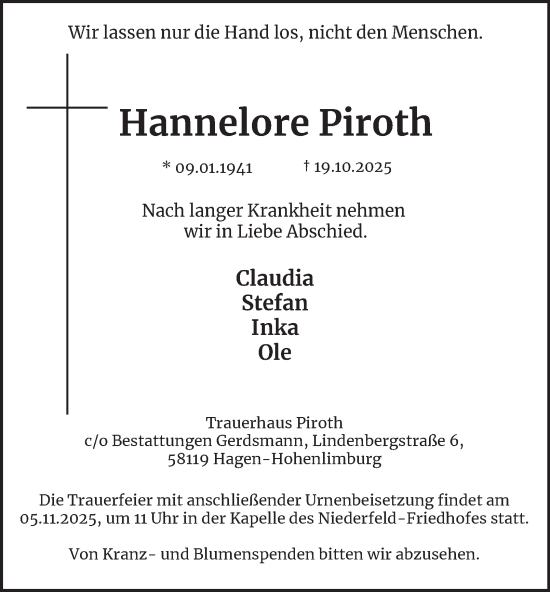 Wir lassen nur die Hand los, nicht den Menschen.

Hannelore Piroth

* 09.01.1941 † 19.10.2025

Nach langer Krankheit nehmen wir in Liebe Abschied.

Claudia
Stefan
Inka
Ole

Trauerhaus Piroth
c/o Bestattungen Gerdsmann, Lindenbergstraße 6,
58119 Hagen-Hohenlimburg

Die Trauerfeier mit anschließender Urnenbeisetzung findet am 05.11.2025, um 11 Uhr in der Kapelle des Niederfeld-Friedhofes statt.

Von Kranz- und Blumenspenden bitten wir abzusehen.